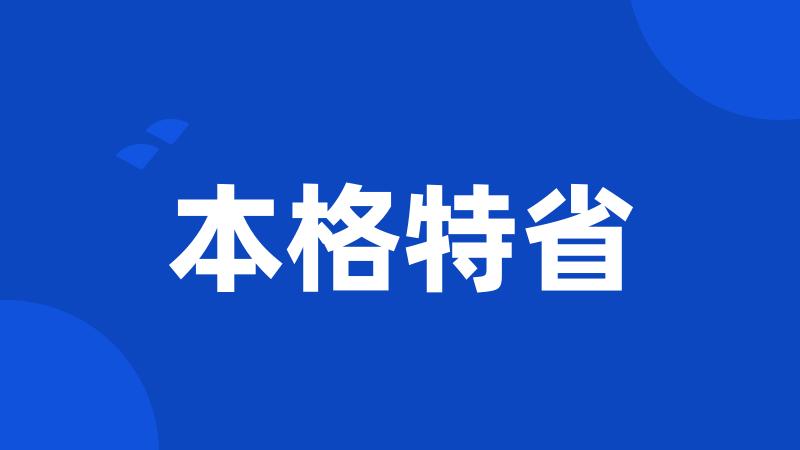 本格特省